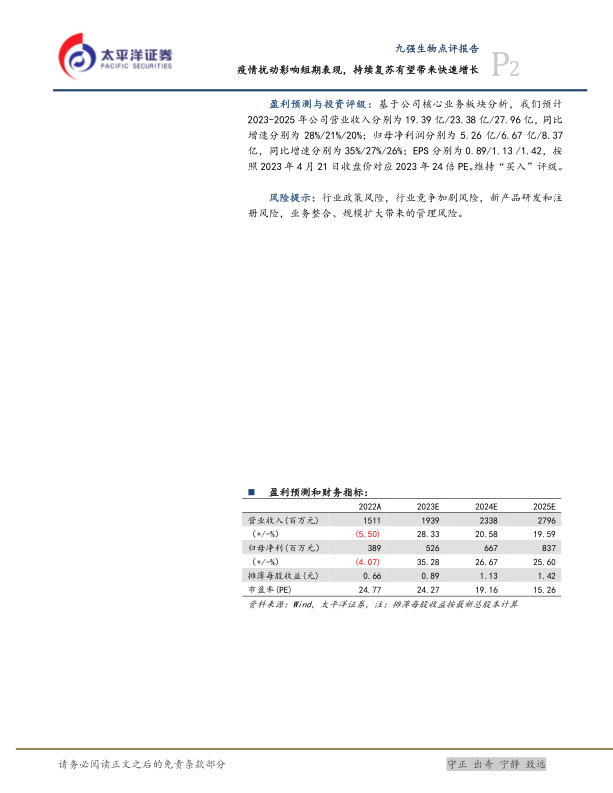 太平洋证券
PACIFIC SECURITIES

九强生物点评报告
疫情扰动影响短期表现，持续复苏有望带来快速增长
P2

盈利预测与投资评级：基于公司核心业务板块分析，我们预计2023-2025年公司营业收入分别为19.39亿/23.38亿/27.96亿，同比增速分别为28%/21%/20%；归母净利润分别为5.26亿/6.67亿/8.37亿，同比增速分别为35%/27%/26%；EPS分别为0.89/1.13/1.42，按照2023年4月21日收盘价对应2023年24倍PE。维持“买入”评级。

风险提示：行业政策风险，行业竞争加剧风险，新产品研发和注册风险，业务整合、规模扩大带来的管理风险。

■ 盈利预测和财务指标：

| | 2022A | 2023E | 2024E | 2025E |
|---|---|---|---|---|
| 营业收入(百万元) | 1511 | 1939 | 2338 | 2796 |
| (+/-%) | (5.50) | 28.33 | 20.58 | 19.59 |
| 归母净利(百万元) | 389 | 526 | 667 | 837 |
| (+/-%) | (4.07) | 35.28 | 26.67 | 25.60 |
| 摊薄每股收益(元) | 0.66 | 0.89 | 1.13 | 1.42 |
| 市盈率(PE) | 24.77 | 24.27 | 19.16 | 15.26 |

资料来源：Wind，太平洋证券，注：摊薄每股收益按最新总股本计算

请务必阅读正文之后的免责条款部分
守正 出奇 宁静 致远